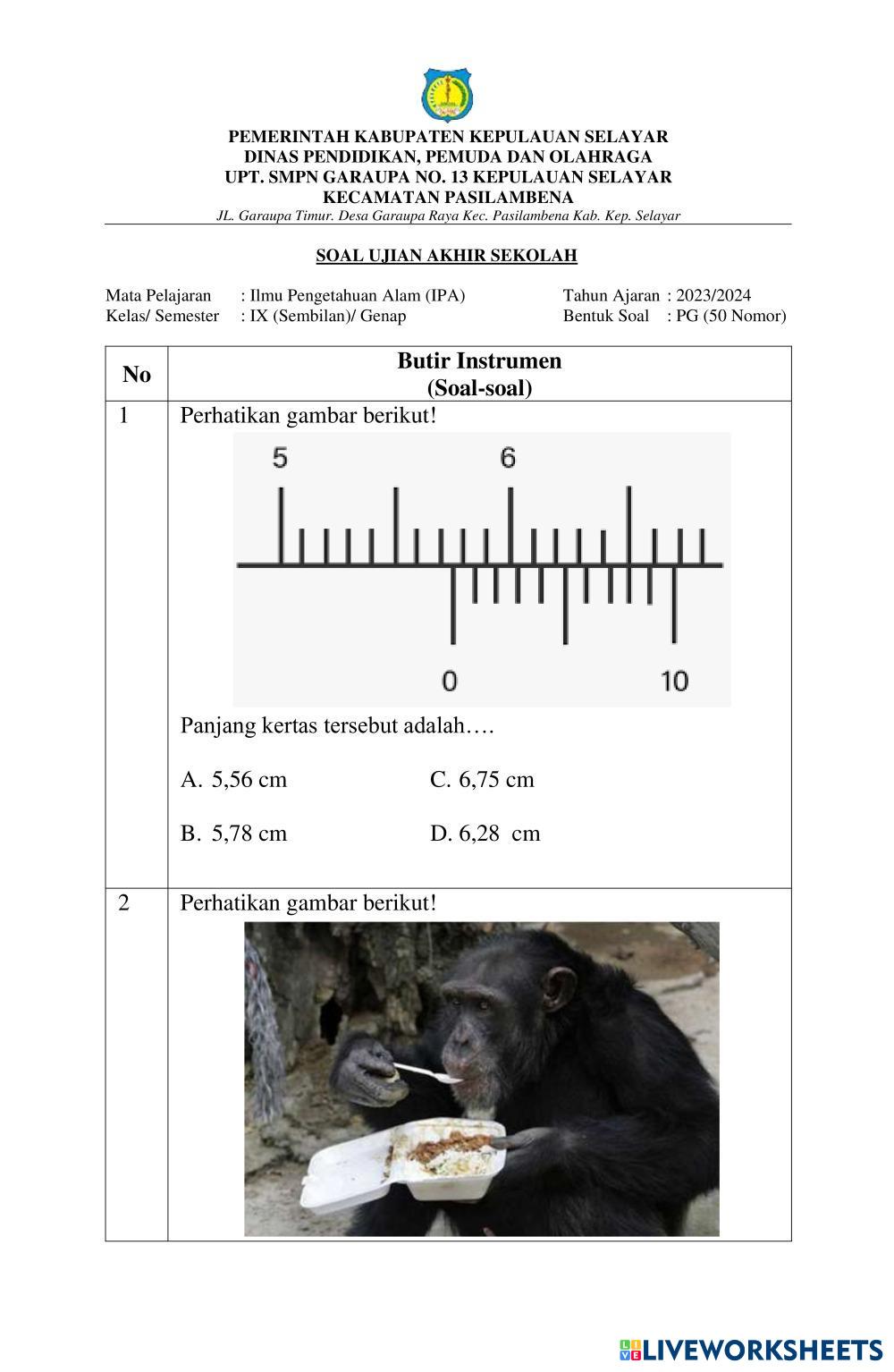 PEMERINTAH KABUPATEN KEPULAUAN SELAYAR
DINAS PENDIDIKAN, PEMUDA DAN OLAHRAGA
UPT. SMPN GARAUPA NO. 13 KEPULAUAN SELAYAR
KECAMATAN PASILAMBENA
JL. Garaupa Timur. Desa Garaupa Raya Kec. Pasilambena Kab. Kep. Selayar

SOAL UJIAN AKHIR SEKOLAH

Mata Pelajaran : Ilmu Pengetahuan Alam (IPA)
Kelas/ Semester : IX (Sembilan)/ Genap

Tahun Ajaran : 2023/2024
Bentuk Soal : PG (50 Nomor)

| No | Butir Instrumen (Soal-soal) |
|---|---|
| 1 | Perhatikan gambar berikut! 5 6 0 10 Panjang kertas tersebut adalah…. A. 5,56 cm C. 6,75 cm B. 5,78 cm D. 6,28 cm |
| 2 | Perhatikan gambar berikut! |

LIVEWORKSHEETS